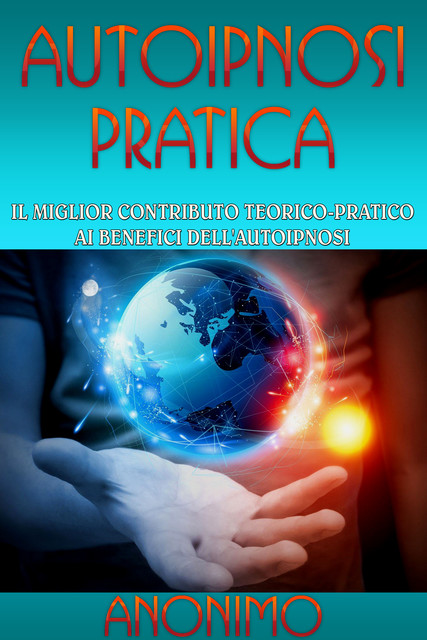 AUTOIPNOSI PRATICA

IL MIGLIOR CONTRIBUTO TEORICO-PRATICO AI BENEFICI DELL'AUTOIPNOSI

ANONIMO